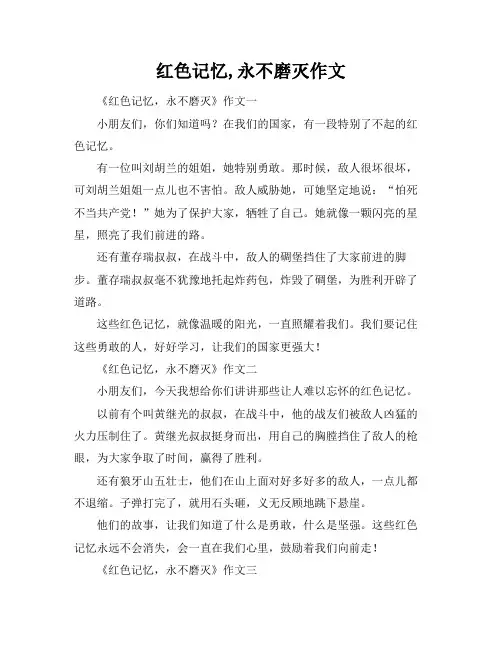 红色记忆,永不磨灭作文

《红色记忆，永不磨灭》作文一

小朋友们，你们知道吗？在我们的国家，有一段特别了不起的红色记忆。

有一位叫刘胡兰的姐姐，她特别勇敢。那时候，敌人很坏很坏，可刘胡兰姐姐一点儿也不害怕。敌人威胁她，可她坚定地说：“怕死不当共产党！”她为了保护大家，牺牲了自己。她就像一颗闪亮的星星，照亮了我们前进的路。

还有董存瑞叔叔，在战斗中，敌人的碉堡挡住了大家前进的脚步。董存瑞叔叔毫不犹豫地托起炸药包，炸毁了碉堡，为胜利开辟了道路。

这些红色记忆，就像温暖的阳光，一直照耀着我们。我们要记住这些勇敢的人，好好学习，让我们的国家更强大！

《红色记忆，永不磨灭》作文二

小朋友们，今天我想给你们讲讲那些让人难以忘怀的红色记忆。

以前有个叫黄继光的叔叔，在战斗中，他的战友们被敌人凶猛的火力压制住了。黄继光叔叔挺身而出，用自己的胸膛挡住了敌人的枪眼，为大家争取了时间，赢得了胜利。

还有狼牙山五壮士，他们在山上面对好多好多的敌人，一点儿都不退缩。子弹打完了，就用石头砸，义无反顾地跳下悬崖。

他们的故事，让我们知道了什么是勇敢，什么是坚强。这些红色记忆永远不会消失，会一直在我们心里，鼓励着我们向前走！

《红色记忆，永不磨灭》作文三